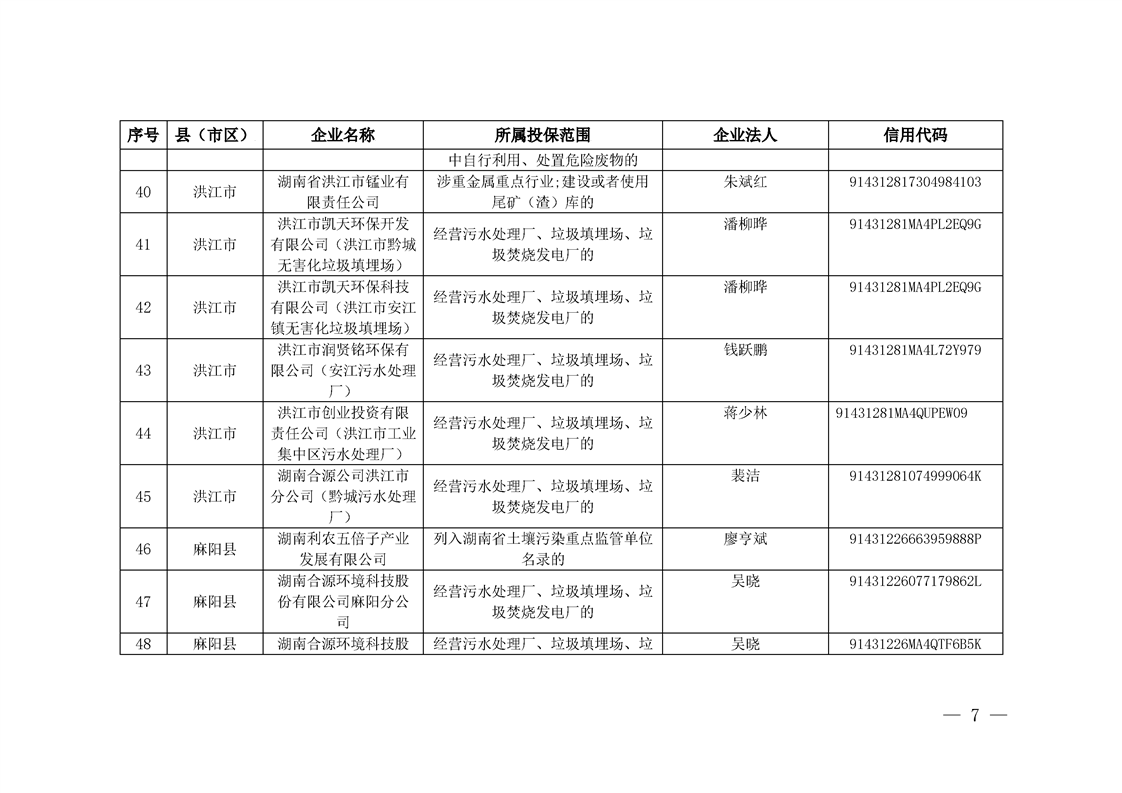 | 序号 | 县（市区） | 企业名称 | 所属投保范围 | 企业法人 | 信用代码 |
|---|---|---|---|---|---|
| | | | 中自行利用、处置危险废物的 | | |
| 40 | 洪江市 | 湖南省洪江市锰业有限责任公司 | 涉重金属重点行业;建设或者使用尾矿（渣）库的 | 朱斌红 | 914312817304984103 |
| 41 | 洪江市 | 洪江市凯天环保开发有限公司（洪江市黔城无害化垃圾填埋场） | 经营污水处理厂、垃圾填埋场、垃圾焚烧发电厂的 | 潘柳晔 | 91431281MA4PL2EQ9G |
| 42 | 洪江市 | 洪江市凯天环保科技有限公司（洪江市安江镇无害化垃圾填埋场） | 经营污水处理厂、垃圾填埋场、垃圾焚烧发电厂的 | 潘柳晔 | 91431281MA4PL2EQ9G |
| 43 | 洪江市 | 洪江市润贤铭环保有限公司（安江污水处理厂） | 经营污水处理厂、垃圾填埋场、垃圾焚烧发电厂的 | 钱跃鹏 | 91431281MA4L72Y979 |
| 44 | 洪江市 | 洪江市创业投资有限责任公司（洪江市工业集中区污水处理厂） | 经营污水处理厂、垃圾填埋场、垃圾焚烧发电厂的 | 蒋少林 | 91431281MA4QUPEW09 |
| 45 | 洪江市 | 湖南合源公司洪江市分公司（黔城污水处理厂） | 经营污水处理厂、垃圾填埋场、垃圾焚烧发电厂的 | 裴洁 | 91431281074999064K |
| 46 | 麻阳县 | 湖南利农五倍子产业发展有限公司 | 列入湖南省土壤污染重点监管单位名录的 | 廖亨斌 | 91431226663959888P |
| 47 | 麻阳县 | 湖南合源环境科技股份有限公司麻阳分公司 | 经营污水处理厂、垃圾填埋场、垃圾焚烧发电厂的 | 吴晓 | 91431226077179862L |
| 48 | 麻阳县 | 湖南合源环境科技股 | 经营污水处理厂、垃圾填埋场、垃 | 吴晓 | 91431226MA4QTF6B5K |

— 7 —